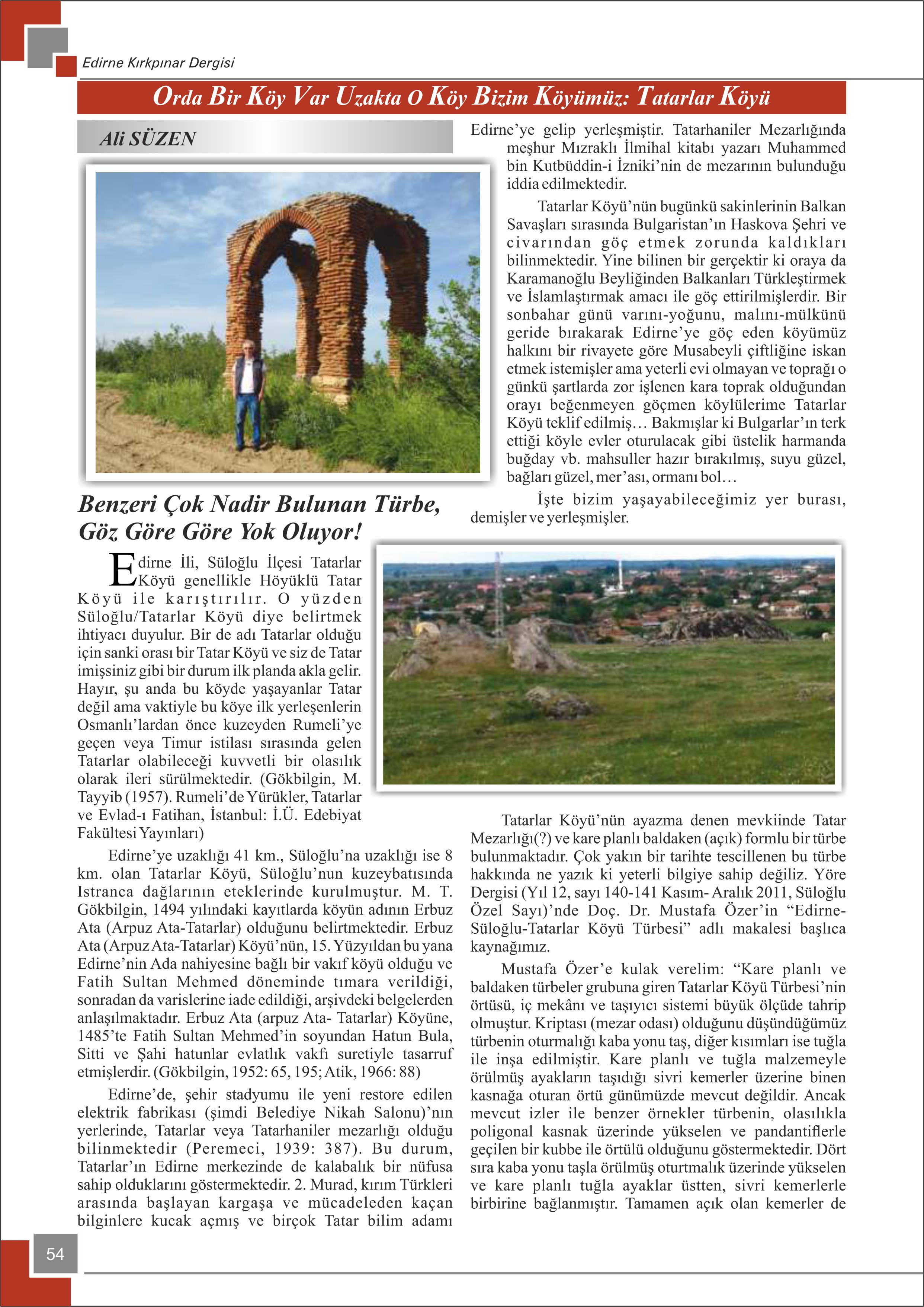 Edirne Kırkpınar Dergisi

Orda Bir Köy Var Uzakta O Köy Bizim Köyümüz: Tatarlar Köyü

Ali SÜZEN

Benzeri Çok Nadir Bulunan Türbe, Göz Göre Göre Yok Oluyor!

Edirne İli, Süloğlu İlçesi Tatarlar Köyü genellikle Höyüklü Tatar Köyü ile karıştırılır. O yüzden Süloğlu/Tatarlar Köyü diye belirtmek ihtiyacı duyulur. Bir de adı Tatarlar olduğu için sanki orası bir Tatar Köyü ve siz de Tatar imişsiniz gibi bir durum ilk planda akla gelir. Hayır, şu anda bu köyde yaşayanlar Tatar değil ama vaktiyle bu köye ilk yerleşenlerin Osmanlı'lardan önce kuzeyden Rumeli'ye geçen veya Timur istilası sırasında gelen Tatarlar olabileceği kuvvetli bir olasılık olarak ileri sürülmektedir. (Gökbilgin, M. Tayyib (1957). Rumeli'de Yürükler, Tatarlar ve Evlad-ı Fatihan, İstanbul: İ.Ü. Edebiyat Fakültesi Yayınları)

Edirne'ye uzaklığı 41 km., Süloğlu'na uzaklığı ise 8 km. olan Tatarlar Köyü, Süloğlu'nun kuzeybatısında Istranca dağlarının eteklerinde kurulmuştur. M. T. Gökbilgin, 1494 yılındaki kayıtlarda köyün adının Erbuz Ata (Arpuz Ata-Tatarlar) olduğunu belirtmektedir. Erbuz Ata (Arpuz Ata-Tatarlar) Köyü'nün, 15. Yüzyıldan bu yana Edirne'nin Ada nahiyesine bağlı bir vakıf köyü olduğu ve Fatih Sultan Mehmed döneminde tımara verildiği, sonradan da varislerine iade edildiği, arşivdeki belgelerden anlaşılmaktadır. Erbuz Ata (arpuz Ata- Tatarlar) Köyüne, 1485'te Fatih Sultan Mehmed'in soyundan Hatun Bula, Sitti ve Şahi hatunlar evlatlık vakfı suretiyle tasarruf etmişlerdir. (Gökbilgin, 1952: 65, 195; Atik, 1966: 88)

Edirne'de, şehir stadyumu ile yeni restore edilen elektrik fabrikası (şimdi Belediye Nikah Salonu)'nın yerlerinde, Tatarlar veya Tatarhaniler mezarlığı olduğu bilinmektedir (Peremeci, 1939: 387). Bu durum, Tatarlar'ın Edirne merkezinde de kalabalık bir nüfusa sahip olduklarını göstermektedir. 2. Murad, kırım Türkleri arasında başlayan kargaşa ve mücadeleden kaçan bilginlere kucak açmış ve birçok Tatar bilim adamı Edirne'ye gelip yerleşmiştir. Tatarhaniler Mezarlığında meşhur Mızraklı İlmihal kitabı yazarı Muhammed bin Kutbüddin-i İzniki'nin de mezarının bulunduğu iddia edilmektedir.

Tatarlar Köyü'nün bugünkü sakinlerinin Balkan Savaşları sırasında Bulgaristan'ın Haskova Şehri ve civarından göç etmek zorunda kaldıkları bilinmektedir. Yine bilinen bir gerçektir ki oraya da Karamanoğlu Beyliğinden Balkanları Türkleştirmek ve İslamlaştırmak amacı ile göç ettirilmişlerdir. Bir sonbahar günü varını-yoğunu, malını-mülkünü geride bırakarak Edirne'ye göç eden köyümüz halkını bir rivayete göre Musabeyli çiftliğine iskan etmek istemişler ama yeterli evi olmayan ve toprağı o günkü şartlarda zor işlenen kara toprak olduğundan orayı beğenmeyen göçmen köylülerime Tatarlar Köyü teklif edilmiş… Bakmışlar ki Bulgarlar'ın terk ettiği köyle evler oturulacak gibi üstelik harmanda buğday vb. mahsuller hazır bırakılmış, suyu güzel, bağları güzel, mer'ası, ormanı bol…

İşte bizim yaşayabileceğimiz yer burası, demişler ve yerleşmişler.

Tatarlar Köyü'nün ayazma denen mevkiinde Tatar Mezarlığı(?) ve kare planlı baldaken (açık) formlu bir türbe bulunmaktadır. Çok yakın bir tarihte tescillenen bu türbe hakkında ne yazık ki yeterli bilgiye sahip değiliz. Yöre Dergisi (Yıl 12, sayı 140-141 Kasım- Aralık 2011, Süloğlu Özel Sayı)'nde Doç. Dr. Mustafa Özer'in "Edirne-Süloğlu-Tatarlar Köyü Türbesi" adlı makalesi başlıca kaynağımız.

Mustafa Özer'e kulak verelim: "Kare planlı ve baldaken türbeler grubuna giren Tatarlar Köyü Türbesi'nin örtüsü, iç mekânı ve taşıyıcı sistemi büyük ölçüde tahrip olmuştur. Kriptası (mezar odası) olduğunu düşündüğümüz türbenin oturmalığı kaba yonu taş, diğer kısımları ise tuğla ile inşa edilmiştir. Kare planlı ve tuğla malzemeyle örülmüş ayakların taşıdığı sivri kemerler üzerine binen kasnağa oturan örtü günümüzde mevcut değildir. Ancak mevcut izler ile benzer örnekler türbenin, olasılıkla poligonal kasnak üzerinde yükselen ve pandantiflerle geçilen bir kubbe ile örtülü olduğunu göstermektedir. Dört sıra kaba yonu taşla örülmüş oturtmalık üzerinde yükselen ve kare planlı tuğla ayaklar üstten, sivri kemerlerle birbirine bağlanmıştır. Tamamen açık olan kemerler de

54